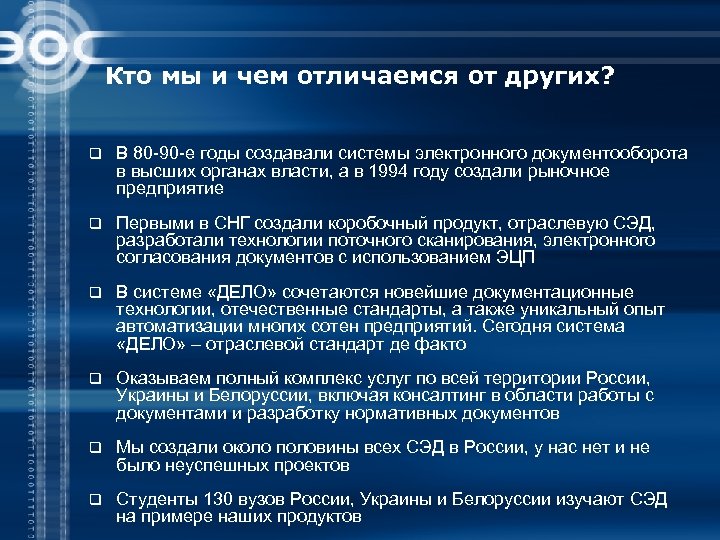 ЭОС

Кто мы и чем отличаемся от других?

❑ В 80-90-е годы создавали системы электронного документооборота в высших органах власти, а в 1994 году создали рыночное предприятие

❑ Первыми в СНГ создали коробочный продукт, отраслевую СЭД, разработали технологии поточного сканирования, электронного согласования документов с использованием ЭЦП

❑ В системе «ДЕЛО» сочетаются новейшие документационные технологии, отечественные стандарты, а также уникальный опыт автоматизации многих сотен предприятий. Сегодня система «ДЕЛО» – отраслевой стандарт де факто

❑ Оказываем полный комплекс услуг по всей территории России, Украины и Белоруссии, включая консалтинг в области работы с документами и разработку нормативных документов

❑ Мы создали около половины всех СЭД в России, у нас нет и не было неуспешных проектов

❑ Студенты 130 вузов России, Украины и Белоруссии изучают СЭД на примере наших продуктов